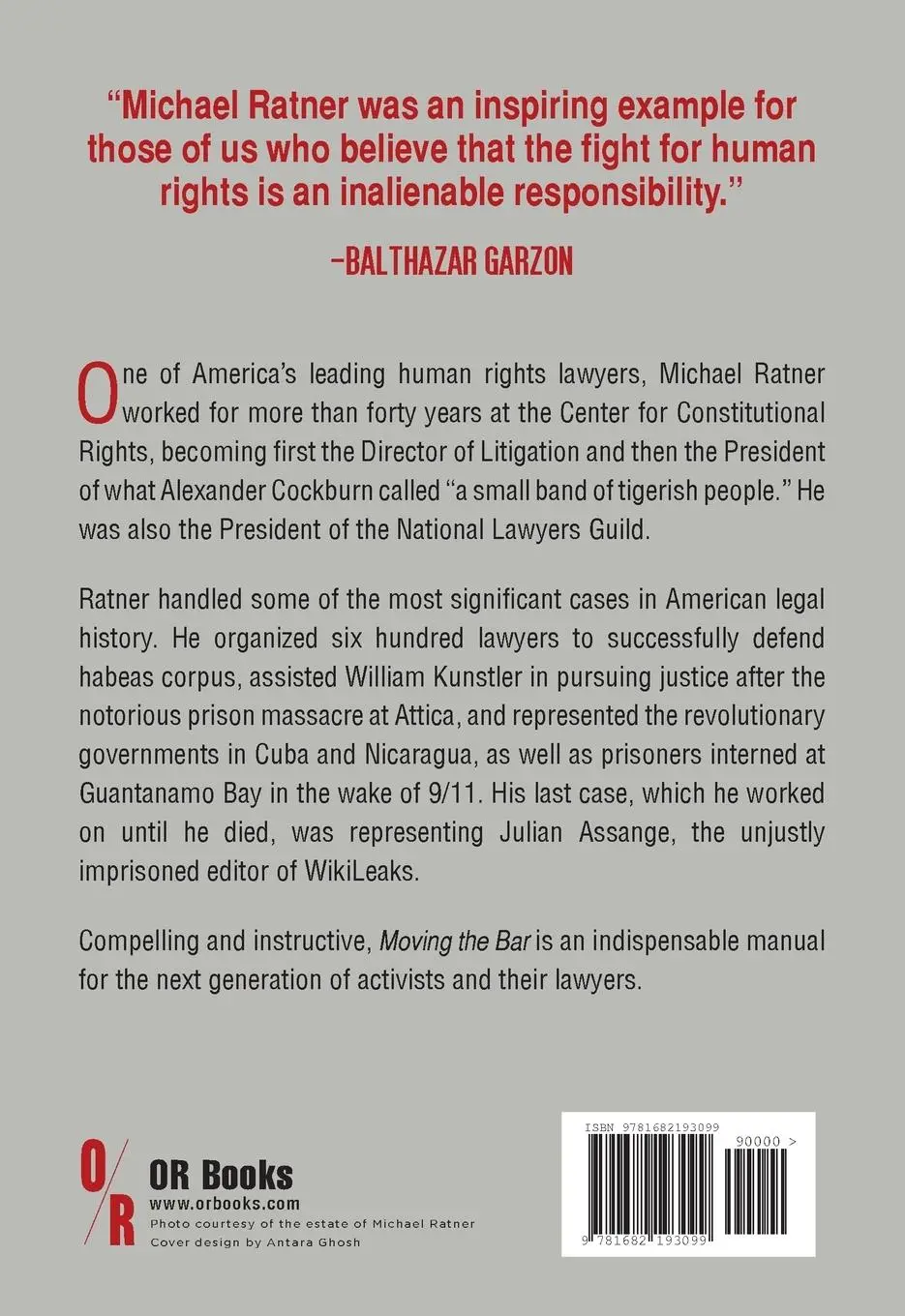 "Michael Ratner was an inspiring example for those of us who believe that the fight for human rights is an inalienable responsibility."

–BALTHAZAR GARZON

One of America's leading human rights lawyers, Michael Ratner worked for more than forty years at the Center for Constitutional Rights, becoming first the Director of Litigation and then the President of what Alexander Cockburn called "a small band of tigerish people." He was also the President of the National Lawyers Guild.

Ratner handled some of the most significant cases in American legal history. He organized six hundred lawyers to successfully defend habeas corpus, assisted William Kunstler in pursuing justice after the notorious prison massacre at Attica, and represented the revolutionary governments in Cuba and Nicaragua, as well as prisoners interned at Guantanamo Bay in the wake of 9/11. His last case, which he worked on until he died, was representing Julian Assange, the unjustly imprisoned editor of WikiLeaks.

Compelling and instructive, Moving the Bar is an indispensable manual for the next generation of activists and their lawyers.

O/R

OR Books
www.orbooks.com
Photo courtesy of the estate of Michael Ratner
Cover design by Antara Ghosh

ISBN 9781682193099

90000 >

9 781682 193099